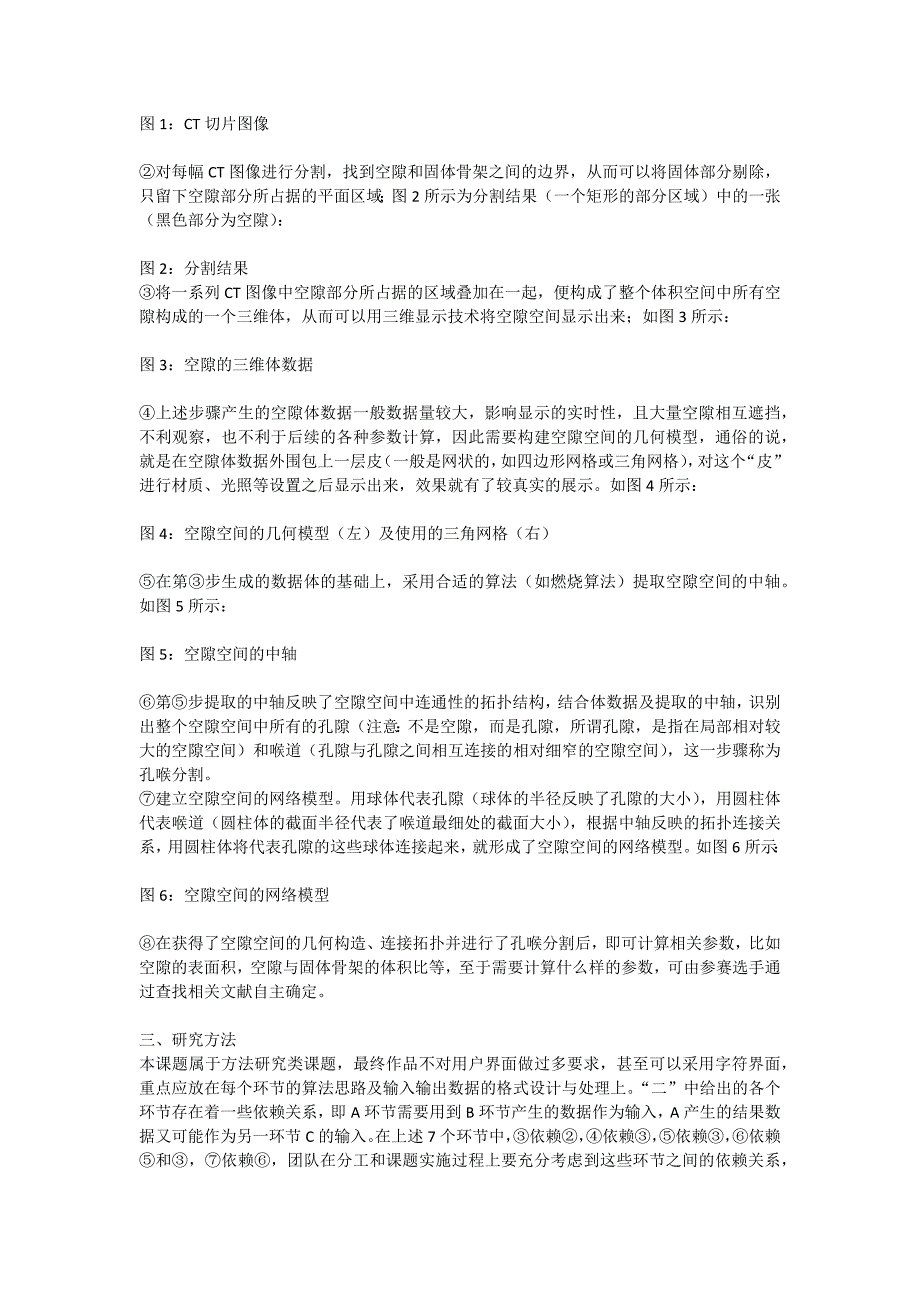 图 1：CT 切片图像

②对每幅 CT 图像进行分割，找到空隙和固体骨架之间的边界，从而可以将固体部分剔除，只留下空隙部分所占据的平面区域;图 2 所示为分割结果（一个矩形的部分区域）中的一张（黑色部分为空隙）：

图 2：分割结果
③将一系列 CT 图像中空隙部分所占据的区域叠加在一起，便构成了整个体积空间中所有空隙构成的一个三维体，从而可以用三维显示技术将空隙空间显示出来；如图 3 所示：

图 3：空隙的三维体数据

④上述步骤产生的空隙体数据一般数据量较大，影响显示的实时性，且大量空隙相互遮挡，不利观察，也不利于后续的各种参数计算，因此需要构建空隙空间的几何模型，通俗的说，就是在空隙体数据外围包上一层皮（一般是网状的，如四边形网格或三角网格），对这个“皮”进行材质、光照等设置之后显示出来，效果就有了较真实的展示。如图 4 所示：

图 4：空隙空间的几何模型（左）及使用的三角网格（右）

⑤在第③步生成的数据体的基础上，采用合适的算法（如燃烧算法）提取空隙空间的中轴。如图 5 所示：

图 5：空隙空间的中轴

⑥第⑤步提取的中轴反映了空隙空间中连通性的拓扑结构，结合体数据及提取的中轴，识别出整个空隙空间中所有的孔隙（注意：不是空隙，而是孔隙，所谓孔隙，是指在局部相对较大的空隙空间）和喉道（孔隙与孔隙之间相互连接的相对细窄的空隙空间），这一步骤称为孔喉分割。
⑦建立空隙空间的网络模型。用球体代表孔隙（球体的半径反映了孔隙的大小），用圆柱体代表喉道（圆柱体的截面半径代表了喉道最细处的截面大小），根据中轴反映的拓扑连接关系，用圆柱体将代表孔隙的这些球体连接起来，就形成了空隙空间的网络模型。如图 6 所示

图 6：空隙空间的网络模型

⑧在获得了空隙空间的几何构造、连接拓扑并进行了孔喉分割后，即可计算相关参数，比如空隙的表面积，空隙与固体骨架的体积比等，至于需要计算什么样的参数，可由参赛选手通过查找相关文献自主确定。

三、研究方法
本课题属于方法研究类课题，最终作品不对用户界面做过多要求，甚至可以采用字符界面，重点应放在每个环节的算法思路及输入输出数据的格式设计与处理上。“二”中给出的各个环节存在着一些依赖关系，即 A 环节需要用到 B 环节产生的数据作为输入，A 产生的结果数据又可能作为另一环节 C 的输入。在上述 7 个环节中，③依赖②，④依赖③，⑤依赖③，⑥依赖⑤和③，⑦依赖⑥，团队在分工和课题实施过程上要充分考虑到这些环节之间的依赖关系，